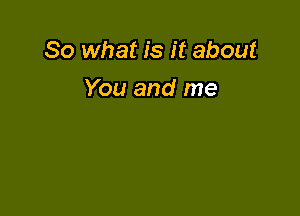 So what is it about
You and me